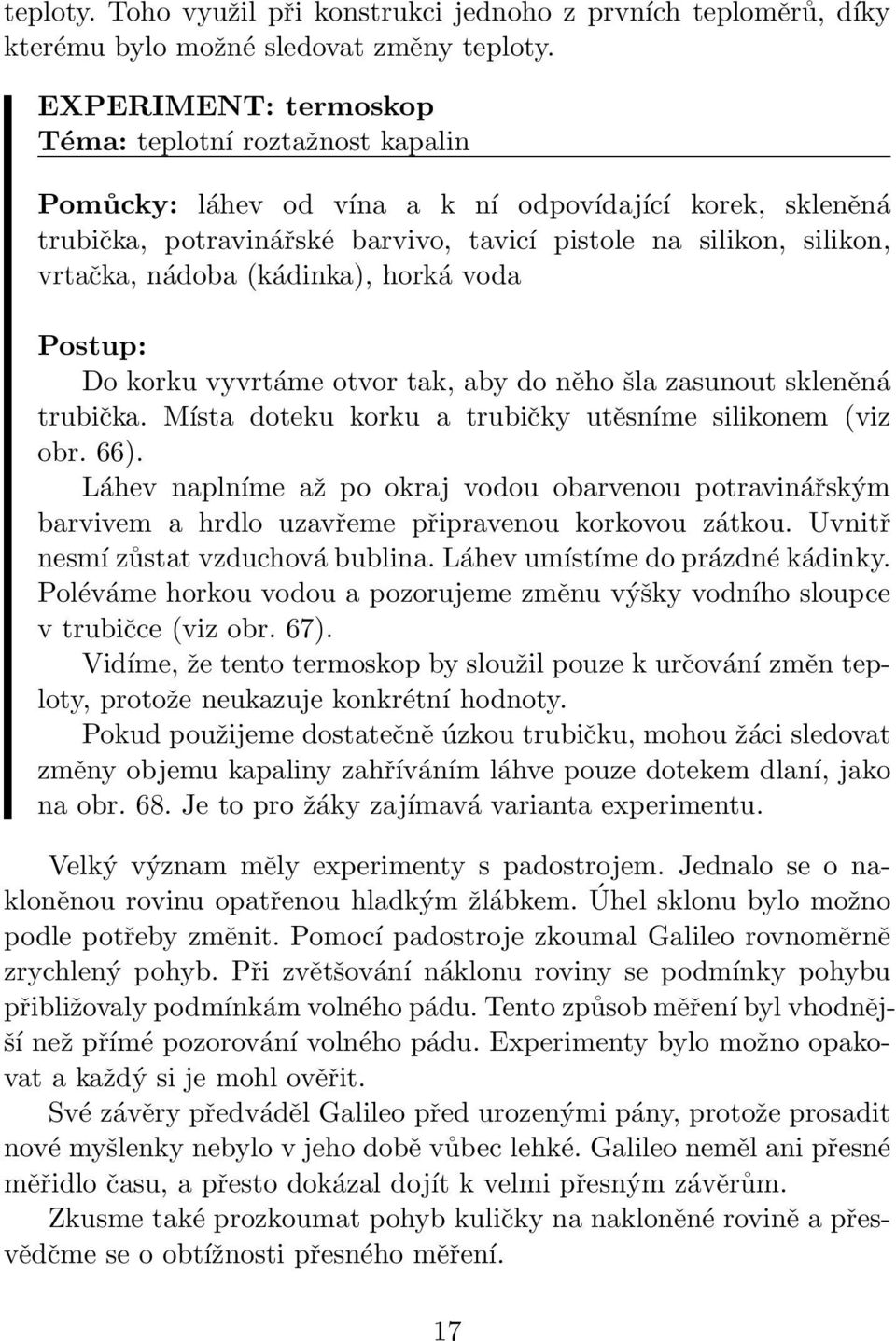 teploty. Toho využil při konstrukci jednoho z prvních teploměrů, díky kterému bylo možné sledovat změny teploty.

EXPERIMENT: termoskop
Téma: teplotní roztažnost kapalin

Pomůcky: láhev od vína a k ní odpovídající korek, skleněná trubička, potravinářské barvivo, tavicí pistole na silikon, silikon, vrtačka, nádoba (kádinka), horká voda

Postup:
Do korku vyvrtáme otvor tak, aby do něho šla zasunout skleněná trubička. Místa doteku korku a trubičky utěsníme silikonem (viz obr. 66).
Láhev naplníme až po okraj vodou obarvenou potravinářským barvivem a hrdlo uzavřeme připravenou korkovou zátkou. Uvnitř nesmí zůstat vzduchová bublina. Láhev umístíme do prázdné kádinky. Poléváme horkou vodou a pozorujeme změnu výšky vodního sloupce v trubičce (viz obr. 67).
Vidíme, že tento termoskop by sloužil pouze k určování změn teploty, protože neukazuje konkrétní hodnoty.
Pokud použijeme dostatečně úzkou trubičku, mohou žáci sledovat změny objemu kapaliny zahříváním láhve pouze dotekem dlaní, jako na obr. 68. Je to pro žáky zajímavá varianta experimentu.

Velký význam měly experimenty s padostrojem. Jednalo se o nakloněnou rovinu opatřenou hladkým žlábkem. Úhel sklonu bylo možno podle potřeby změnit. Pomocí padostroje zkoumal Galileo rovnoměrně zrychlený pohyb. Při zvětšování náklonu roviny se podmínky pohybu přibližovaly podmínkám volného pádu. Tento způsob měření byl vhodnější než přímé pozorování volného pádu. Experimenty bylo možno opakovat a každý si je mohl ověřit.
Své závěry předváděl Galileo před urozenými pány, protože prosadit nové myšlenky nebylo v jeho době vůbec lehké. Galileo neměl ani přesné měřidlo času, a přesto dokázal dojít k velmi přesným závěrům.
Zkusme také prozkoumat pohyb kuličky na nakloněné rovině a přesvědčme se o obtížnosti přesného měření.

17